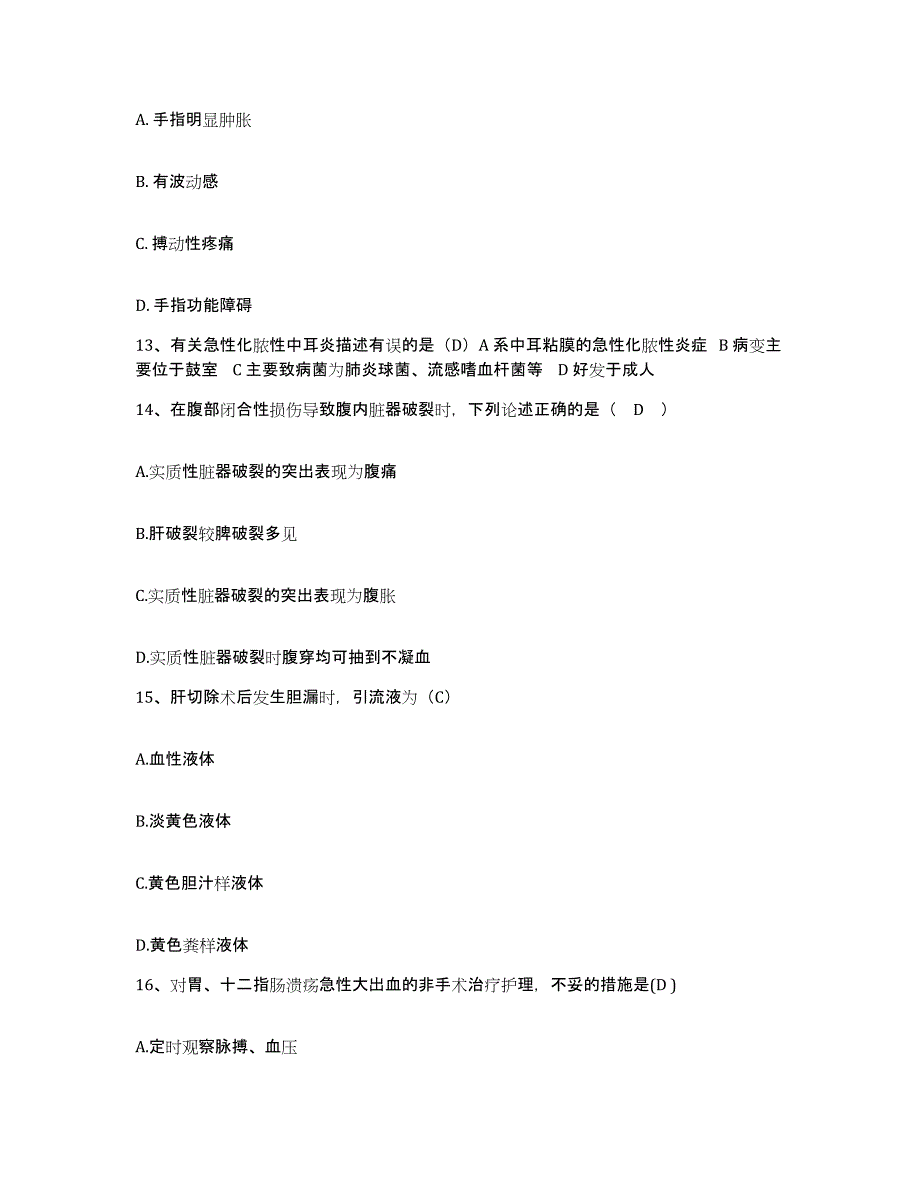 A. 手指明显肿胀

B. 有波动感

C. 搏动性疼痛

D. 手指功能障碍

13、有关急性化脓性中耳炎描述有误的是（D）A 系中耳粘膜的急性化脓性炎症 B 病变主要位于鼓室 C 主要致病菌为肺炎球菌、流感嗜血杆菌等 D 好发于成人

14、在腹部闭合性损伤导致腹内脏器破裂时，下列论述正确的是（ D ）

A.实质性脏器破裂的突出表现为腹痛

B.肝破裂较脾破裂多见

C.实质性脏器破裂的突出表现为腹胀

D.实质性脏器破裂时腹穿均可抽到不凝血

15、肝切除术后发生胆漏时，引流液为（C）

A.血性液体

B.淡黄色液体

C.黄色胆汁样液体

D.黄色粪样液体

16、对胃、十二指肠溃疡急性大出血的非手术治疗护理，不妥的措施是(D )

A.定时观察脉搏、血压